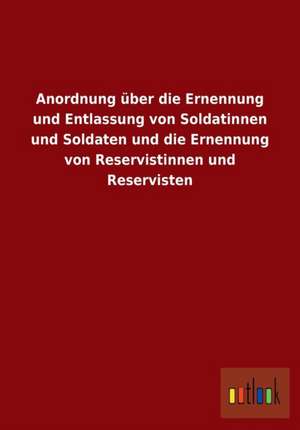 Anordnung über die Ernennung und Entlassung von Soldatinnen und Soldaten und die Ernennung von Reservistinnen und Reservisten

outlook